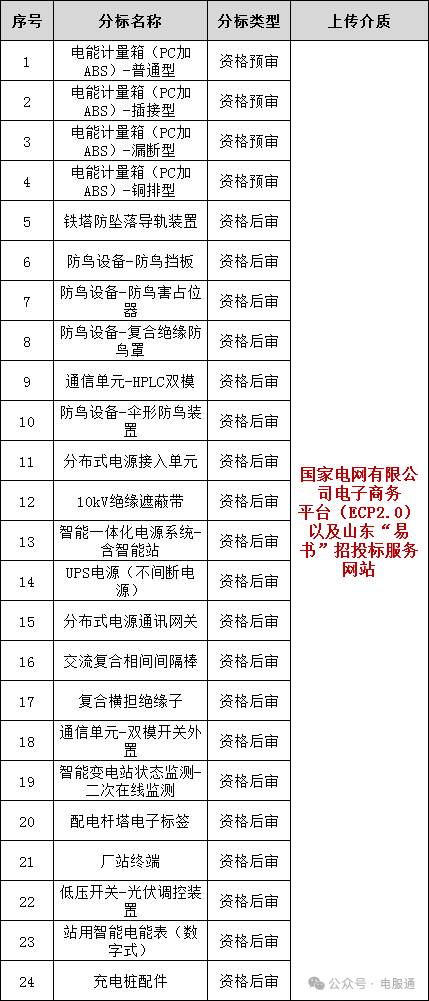 | 序号 | 分标名称 | 分标类型 | 上传介质 |
|---|---|---|---|
| 1 | 电能计量箱（PC加ABS）-普通型 | 资格预审 | 国家电网有限公司电子商务平台（ECP2.0）以及山东“易书”招投标服务网站 |
| 2 | 电能计量箱（PC加ABS）-插接型 | 资格预审 | |
| 3 | 电能计量箱（PC加ABS）-漏断型 | 资格预审 | |
| 4 | 电能计量箱（PC加ABS）-铜排型 | 资格预审 | |
| 5 | 铁塔防坠落导轨装置 | 资格后审 | |
| 6 | 防鸟设备-防鸟挡板 | 资格后审 | |
| 7 | 防鸟设备-防鸟害占位器 | 资格后审 | |
| 8 | 防鸟设备-复合绝缘防鸟罩 | 资格后审 | |
| 9 | 通信单元-HPLC双模 | 资格后审 | |
| 10 | 防鸟设备-伞形防鸟装置 | 资格后审 | |
| 11 | 分布式电源接入单元 | 资格后审 | |
| 12 | 10kV绝缘遮蔽带 | 资格后审 | |
| 13 | 智能一体化电源系统-含智能站 | 资格后审 | |
| 14 | UPS电源（不间断电源） | 资格后审 | |
| 15 | 分布式电源通讯网关 | 资格后审 | |
| 16 | 交流复合相间间隔棒 | 资格后审 | |
| 17 | 复合横担绝缘子 | 资格后审 | |
| 18 | 通信单元-双模开关外置 | 资格后审 | |
| 19 | 智能变电站状态监测-二次在线监测 | 资格后审 | |
| 20 | 配电杆塔电子标签 | 资格后审 | |
| 21 | 厂站终端 | 资格后审 | |
| 22 | 低压开关-光伏调控装置 | 资格后审 | |
| 23 | 站用智能电能表（数字式） | 资格后审 | |
| 24 | 充电桩配件 | 资格后审 | |

公众号 · 电服通